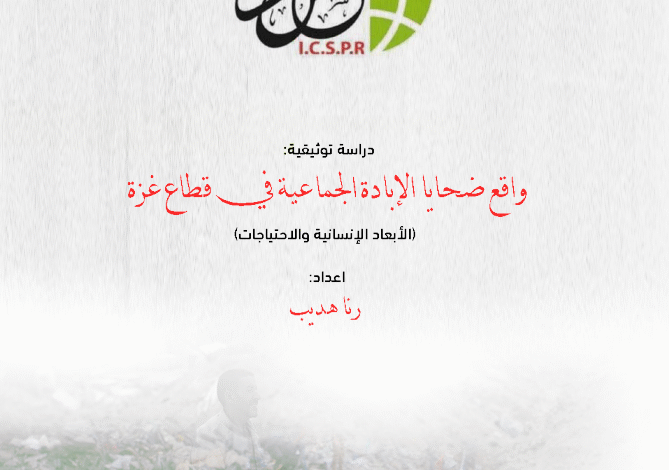 I.C.S.P.R

دراسة توثيقية:

واقع ضحايا الإبادة الجماعية في قطاع غزة

(الأبعاد الإنسانية والاحتياجات)

اعداد:

رنا هديب